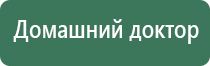 Домашний доктор